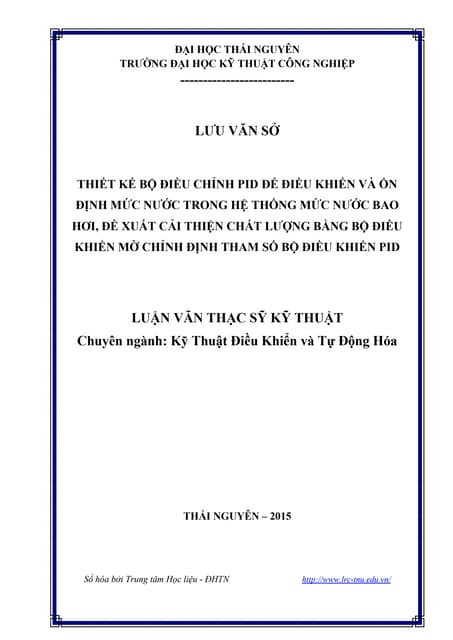 ĐẠI HỌC THÁI NGUYÊN
TRƯỜNG ĐẠI HỌC KỸ THUẬT CÔNG NGHIỆP
-------------------------

LƯU VĂN SỞ

THIẾT KẾ BỘ ĐIỀU CHỈNH PID ĐỂ ĐIỀU KHIỂN VÀ ỔN ĐỊNH MỨC NƯỚC TRONG HỆ THỐNG MỨC NƯỚC BAO HƠI, ĐỀ XUẤT CẢI THIỆN CHẤT LƯỢNG BẰNG BỘ ĐIỀU KHIỂN MỜ CHỈNH ĐỊNH THAM SỐ BỘ ĐIỀU KHIỂN PID

LUẬN VĂN THẠC SỸ KỸ THUẬT
Chuyên ngành: Kỹ Thuật Điều Khiển và Tự Động Hóa

THÁI NGUYÊN – 2015

Số hóa bởi Trung tâm Học liệu - ĐHTN http://www.lrc-tnu.edu.vn/